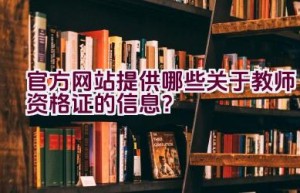 官方网站提供哪些关于教师资格证的信息?